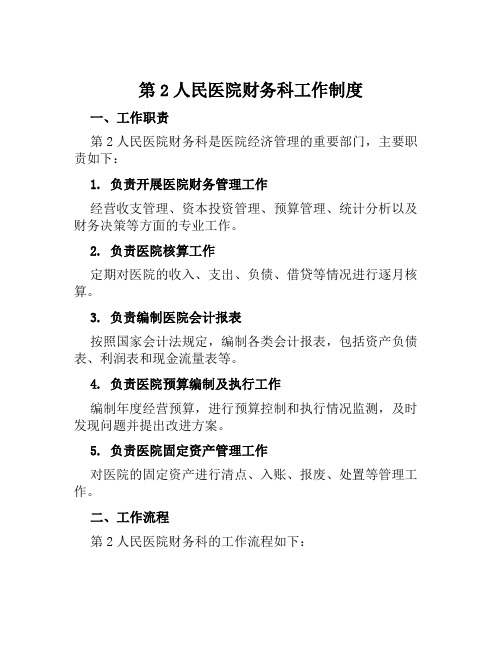 第 2 人民医院财务科工作制度

一、工作职责

第 2 人民医院财务科是医院经济管理的重要部门，主要职责如下：

1. 负责开展医院财务管理工作

经营收支管理、资本投资管理、预算管理、统计分析以及财务决策等方面的专业工作。

2. 负责医院核算工作

定期对医院的收入、支出、负债、借贷等情况进行逐月核算。

3. 负责编制医院会计报表

按照国家会计法规定，编制各类会计报表，包括资产负债表、利润表和现金流量表等。

4. 负责医院预算编制及执行工作

编制年度经营预算，进行预算控制和执行情况监测，及时发现问题并提出改进方案。

5. 负责医院固定资产管理工作

对医院的固定资产进行清点、入账、报废、处置等管理工作。

二、工作流程

第 2 人民医院财务科的工作流程如下：